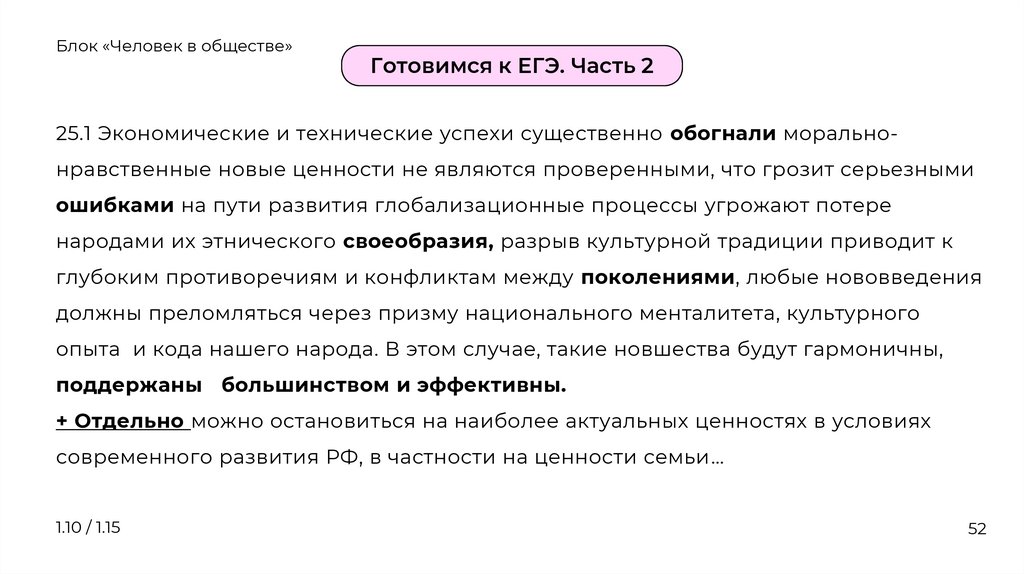 Блок «Человек в обществе»

Готовимся к ЕГЭ. Часть 2

25.1 Экономические и технические успехи существенно обогнали морально-нравственные новые ценности не являются проверенными, что грозит серьезными ошибками на пути развития глобализационные процессы угрожают потере народами их этнического своеобразия, разрыв культурной традиции приводит к глубоким противоречиям и конфликтам между поколениями, любые нововведения должны преломляться через призму национального менталитета, культурного опыта и кода нашего народа. В этом случае, такие новшества будут гармоничны, поддержаны большинством и эффективны.
+ Отдельно можно остановиться на наиболее актуальных ценностях в условиях современного развития РФ, в частности на ценности семьи…

1.10 / 1.15

52